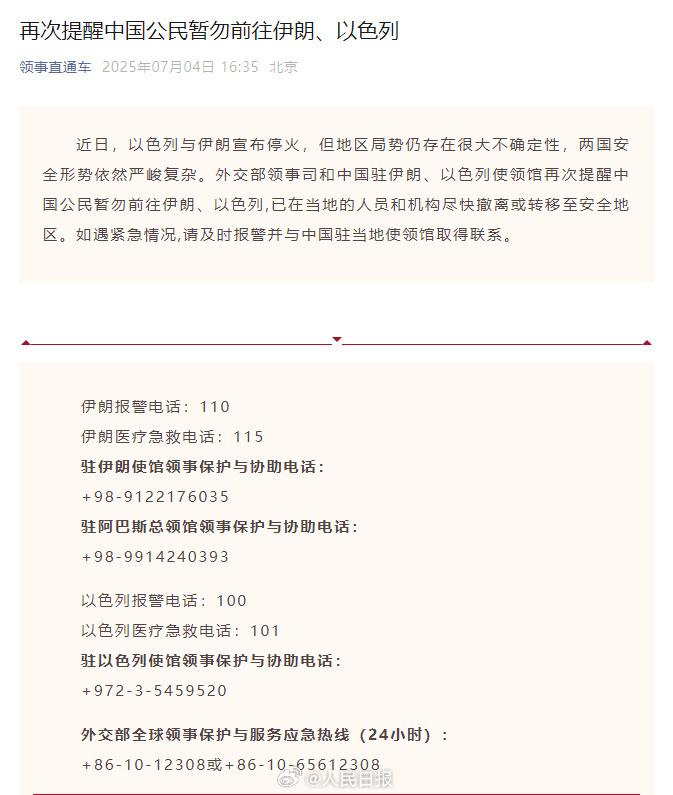 再次提醒中国公民暂勿前往伊朗、以色列

领事直通车 2025年07月04日 16:35 北京

近日，以色列与伊朗宣布停火，但地区局势仍存在很大不确定性，两国安全形势依然严峻复杂。外交部领事司和中国驻伊朗、以色列使领馆再次提醒中国公民暂勿前往伊朗、以色列,已在当地的人员和机构尽快撤离或转移至安全地区。如遇紧急情况,请及时报警并与中国驻当地使领馆取得联系。

伊朗报警电话：110
伊朗医疗急救电话：115
驻伊朗使馆领事保护与协助电话：
+98-9122176035
驻阿巴斯总领馆领事保护与协助电话：
+98-9914240393

以色列报警电话：100
以色列医疗急救电话：101
驻以色列使馆领事保护与协助电话：
+972-3-5459520

外交部全球领事保护与服务应急热线（24小时）：
+86-10-12308或+86-10-65612308

@人民日报